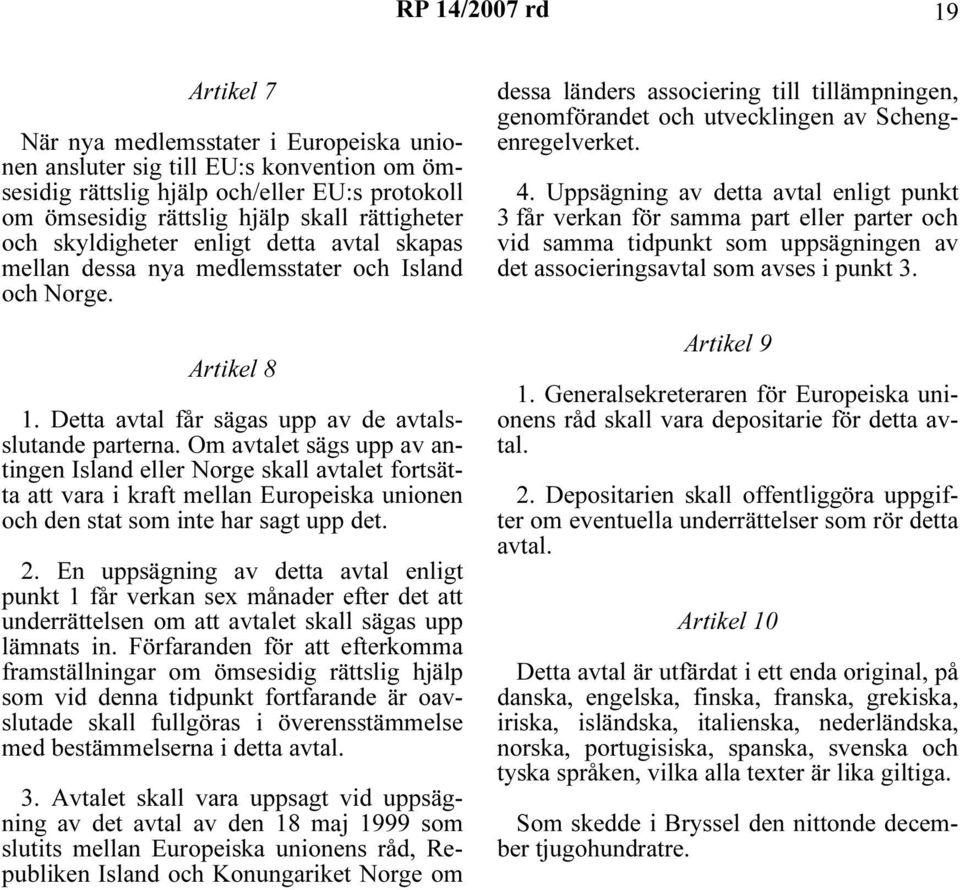 RP 14/2007 rd

19

Artikel 7

När nya medlemsstater i Europeiska unionen ansluter sig till EU:s konvention om ömsesidig rättslig hjälp och/eller EU:s protokoll om ömsesidig rättslig hjälp skall rättigheter och skyldigheter enligt detta avtal skapas mellan dessa nya medlemsstater och Island och Norge.

Artikel 8

1. Detta avtal får sägas upp av de avtalsslutande parterna. Om avtalet sägs upp av antingen Island eller Norge skall avtalet fortsätta att vara i kraft mellan Europeiska unionen och den stat som inte har sagt upp det.

2. En uppsägning av detta avtal enligt punkt 1 får verkan sex månader efter det att underrättelsen om att avtalet skall sägas upp lämnats in. Förfaranden för att efterkomma framställningar om ömsesidig rättslig hjälp som vid denna tidpunkt fortfarande är oavslutade skall fullgöras i överensstämmelse med bestämmelserna i detta avtal.

3. Avtalet skall vara uppsagt vid uppsägning av det avtal av den 18 maj 1999 som slutits mellan Europeiska unionens råd, Republiken Island och Konungariket Norge om dessa länders associering till tillämpningen, genomförandet och utvecklingen av Schengenregelverket.

4. Uppsägning av detta avtal enligt punkt 3 får verkan för samma part eller parter och vid samma tidpunkt som uppsägningen av det associeringsavtal som avses i punkt 3.

Artikel 9

1. Generalsekreteraren för Europeiska unionens råd skall vara depositarie för detta avtal.

2. Depositarien skall offentliggöra uppgifter om eventuella underrättelser som rör detta avtal.

Artikel 10

Detta avtal är utfärdat i ett enda original, på danska, engelska, finska, franska, grekiska, iriska, isländska, italienska, nederländska, norska, portugisiska, spanska, svenska och tyska språken, vilka alla texter är lika giltiga.

Som skedde i Bryssel den nittonde december tjugohundratre.